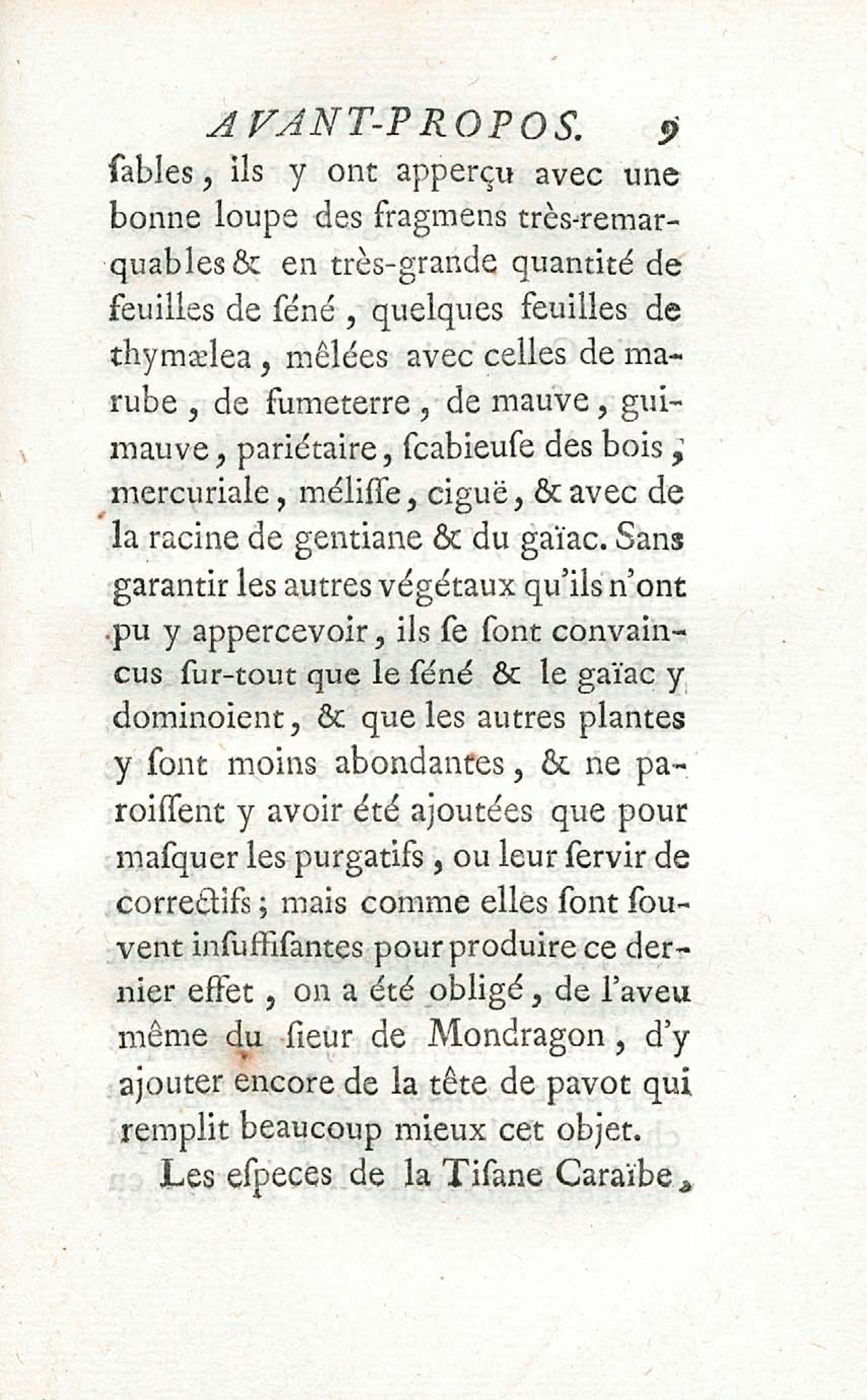 AVANT-PROPOS. 9

ſables, ils y ont apperçu avec une bonne loupe des fragmens très-remarquables & en très-grande quantité de feuilles de ſéné, quelques feuilles de thymælea, mêlées avec celles de marube, de fumeterre, de mauve, guimauve, pariétaire, ſcabieuſe des bois, mercuriale, méliſſe, ciguë, & avec de la racine de gentiane & du gaïac. Sans garantir les autres végétaux qu'ils n'ont pu y appercevoir, ils ſe ſont convaincus ſur-tout que le ſéné & le gaïac y dominoient, & que les autres plantes y ſont moins abondantes, & ne paroiſſent y avoir été ajoutées que pour maſquer les purgatifs, ou leur ſervir de correctifs; mais comme elles ſont ſouvent inſuffiſantes pour produire ce dernier effet, on a été obligé, de l'aveu même du ſieur de Mondragon, d'y ajouter encore de la tête de pavot qui remplit beaucoup mieux cet objet.

Les eſpeces de la Tiſane Caraïbe,